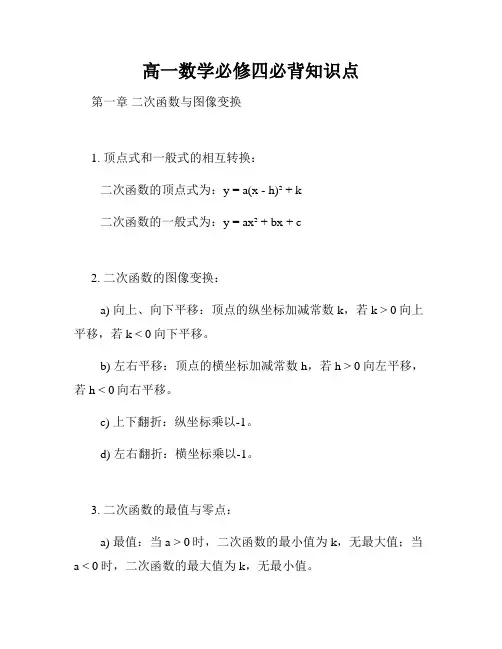 高一数学必修四必背知识点

第一章 二次函数与图像变换

1. 顶点式和一般式的相互转换：

二次函数的顶点式为：$y = a(x - h)^2 + k$

二次函数的一般式为：$y = ax^2 + bx + c$

2. 二次函数的图像变换：

a) 向上、向下平移：顶点的纵坐标加减常数 k，若 $k > 0$ 向上平移，若 $k < 0$ 向下平移。

b) 左右平移：顶点的横坐标加减常数 h，若 $h > 0$ 向左平移，若 $h < 0$ 向右平移。

c) 上下翻折：纵坐标乘以-1。

d) 左右翻折：横坐标乘以-1。

3. 二次函数的最值与零点：

a) 最值：当 $a > 0$ 时，二次函数的最小值为 k，无最大值；当 $a < 0$ 时，二次函数的最大值为 k，无最小值。